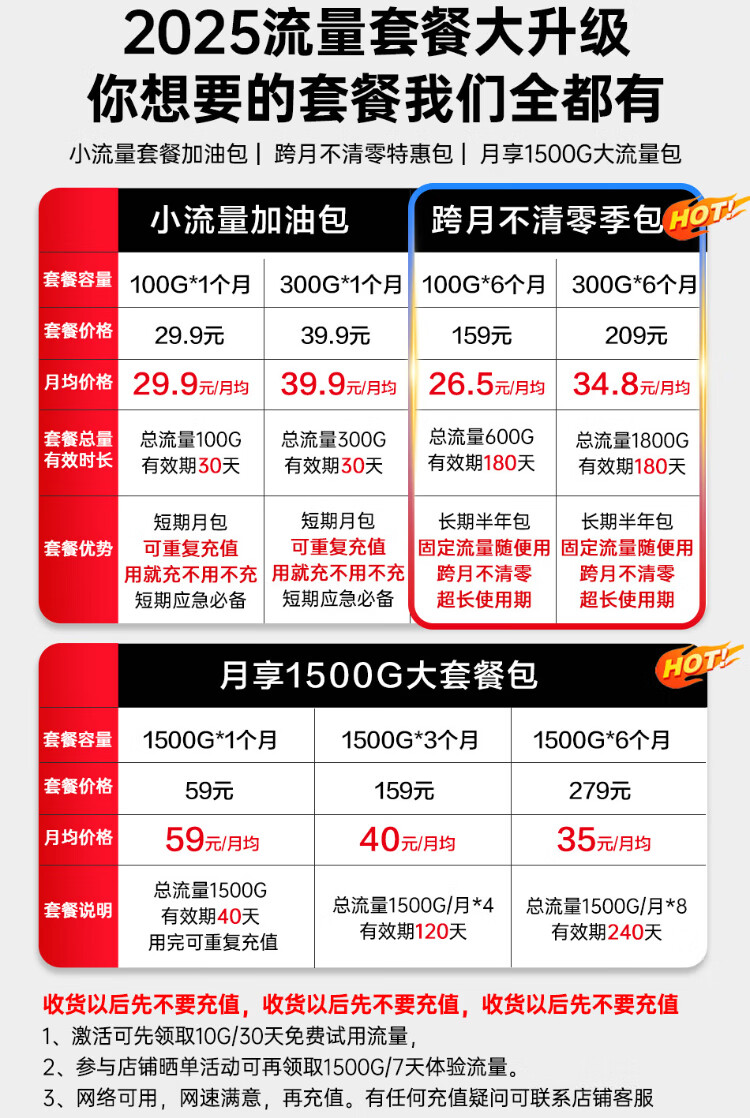 2025流量套餐大升级
你想要的套餐我们全都有

小流量套餐加油包 | 跨月不清零特惠包 | 月享1500G大流量包

|  | 小流量加油包 |  | 跨月不清零季包 HOT! |  |
|---|---|---|---|---|
| 套餐容量 | 100G*1个月 | 300G*1个月 | 100G*6个月 | 300G*6个月 |
| 套餐价格 | 29.9元 | 39.9元 | 159元 | 209元 |
| 月均价格 | 29.9元/月均 | 39.9元/月均 | 26.5元/月均 | 34.8元/月均 |
| 套餐总量有效时长 | 总流量100G 有效期30天 | 总流量300G 有效期30天 | 总流量600G 有效期180天 | 总流量1800G 有效期180天 |
| 套餐优势 | 短期月包 可重复充值 用就充不用不充 短期应急必备 | 短期月包 可重复充值 用就充不用不充 短期应急必备 | 长期半年包 固定流量随便用 跨月不清零 超长使用期 | 长期半年包 固定流量随便用 跨月不清零 超长使用期 |

|  | 月享1500G大套餐包 HOT! |  |  |
|---|---|---|---|
| 套餐容量 | 1500G*1个月 | 1500G*3个月 | 1500G*6个月 |
| 套餐价格 | 59元 | 159元 | 279元 |
| 月均价格 | 59元/月均 | 40元/月均 | 35元/月均 |
| 套餐说明 | 总流量1500G 有效期40天 用完可重复充值 | 总流量1500G/月*4 有效期120天 | 总流量1500G/月*8 有效期240天 |

收货以后先不要充值，收货以后先不要充值，收货以后先不要充值

1、激活可先领取10G/30天免费试用流量，

2、参与店铺晒单活动可再领取1500G/7天体验流量。

3、网络可用，网速满意，再充值。有任何充值疑问可联系店铺客服